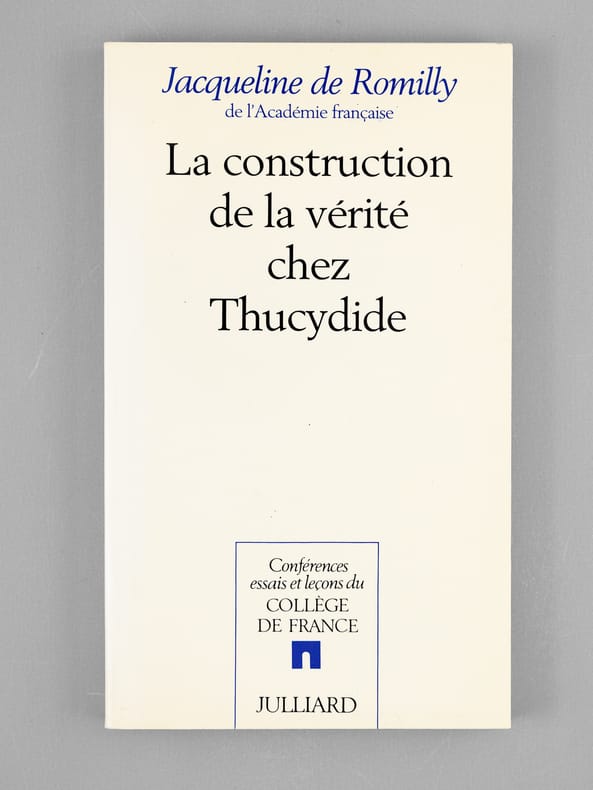 Jacqueline de Romilly
de l'Académie française

La construction de la vérité chez Thucydide

Conférences
essais et leçons du
COLLÈGE
DE FRANCE

JULLIARD